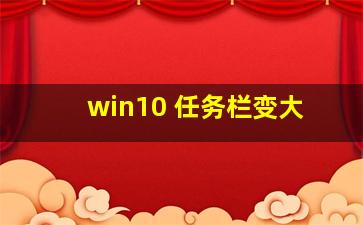 win10 任务栏变大